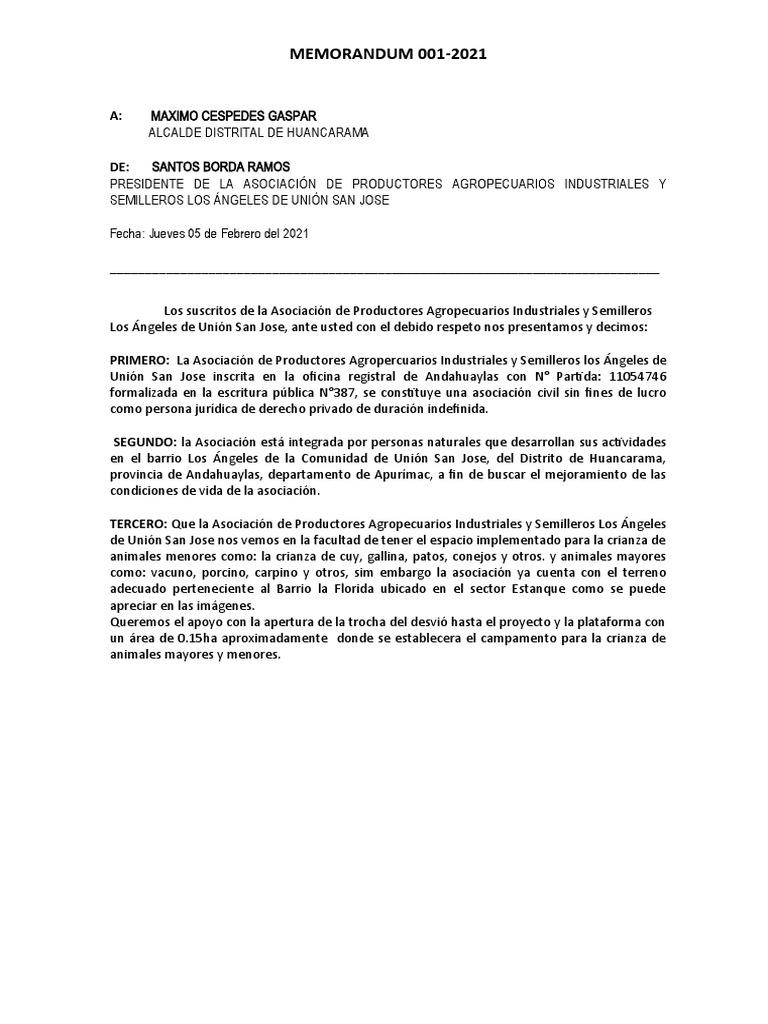 MEMORANDUM 001-2021

A: MAXIMO CESPEDES GASPAR
ALCALDE DISTRITAL DE HUANCARAMA

DE: SANTOS BORDA RAMOS
PRESIDENTE DE LA ASOCIACIÓN DE PRODUCTORES AGROPECUARIOS INDUSTRIALES Y SEMILLEROS LOS ÁNGELES DE UNIÓN SAN JOSE

Fecha: Jueves 05 de Febrero del 2021

Los suscritos de la Asociación de Productores Agropecuarios Industriales y Semilleros Los Ángeles de Unión San Jose, ante usted con el debido respeto nos presentamos y decimos:

PRIMERO: La Asociación de Productores Agropercuarios Industriales y Semilleros los Ángeles de Unión San Jose inscrita en la oficina registral de Andahuaylas con N° Partida: 11054746 formalizada en la escritura pública N°387, se constituye una asociación civil sin fines de lucro como persona jurídica de derecho privado de duración indefinida.

SEGUNDO: la Asociación está integrada por personas naturales que desarrollan sus actividades en el barrio Los Ángeles de la Comunidad de Unión San Jose, del Distrito de Huancarama, provincia de Andahuaylas, departamento de Apurímac, a fin de buscar el mejoramiento de las condiciones de vida de la asociación.

TERCERO: Que la Asociación de Productores Agropecuarios Industriales y Semilleros Los Ángeles de Unión San Jose nos vemos en la facultad de tener el espacio implementado para la crianza de animales menores como: la crianza de cuy, gallina, patos, conejos y otros. y animales mayores como: vacuno, porcino, carpino y otros, sim embargo la asociación ya cuenta con el terreno adecuado perteneciente al Barrio la Florida ubicado en el sector Estanque como se puede apreciar en las imágenes.
Queremos el apoyo con la apertura de la trocha del desvió hasta el proyecto y la plataforma con un área de 0.15ha aproximadamente donde se establecera el campamento para la crianza de animales mayores y menores.